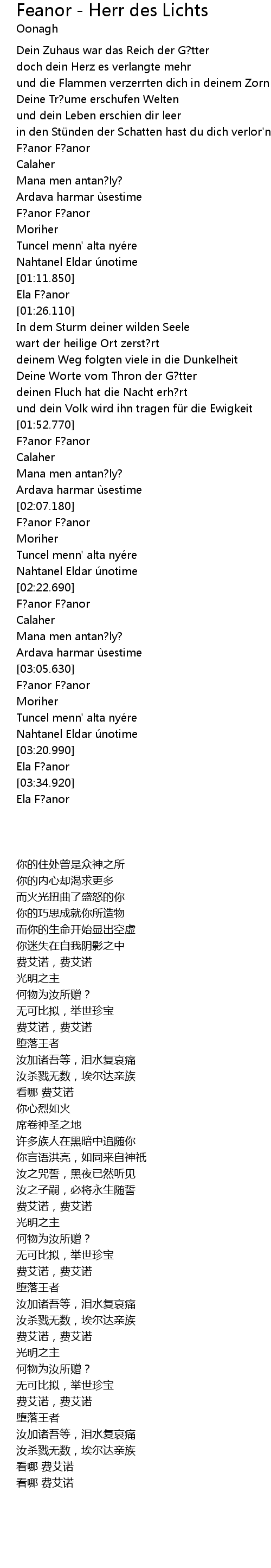 Feanor - Herr des Lichts
Oonagh

Dein Zuhaus war das Reich der G?tter
doch dein Herz es verlangte mehr
und die Flammen verzerrten dich in deinem Zorn
Deine Tr?ume erschufen Welten
und dein Leben erschien dir leer
in den Stünden der Schatten hast du dich verlor'n
F?anor F?anor
Calaher
Mana men antan?ly?
Ardava harmar ùsestime
F?anor F?anor
Moriher
Tuncel menn' alta nyére
Nahtanel Eldar únotime
[01:11.850]
Ela F?anor
[01:26.110]
In dem Sturm deiner wilden Seele
wart der heilige Ort zerst?rt
deinem Weg folgten viele in die Dunkelheit
Deine Worte vom Thron der G?tter
deinen Fluch hat die Nacht erh?rt
und dein Volk wird ihn tragen für die Ewigkeit
[01:52.770]
F?anor F?anor
Calaher
Mana men antan?ly?
Ardava harmar ùsestime
[02:07.180]
F?anor F?anor
Moriher
Tuncel menn' alta nyére
Nahtanel Eldar únotime
[02:22.690]
F?anor F?anor
Calaher
Mana men antan?ly?
Ardava harmar ùsestime
[03:05.630]
F?anor F?anor
Moriher
Tuncel menn' alta nyére
Nahtanel Eldar únotime
[03:20.990]
Ela F?anor
[03:34.920]
Ela F?anor

你的住处曾是众神之所
你的内心却渴求更多
而火光扭曲了盛怒的你
你的巧思成就你所造物
而你的生命开始显出空虚
你迷失在自我阴影之中
费艾诺，费艾诺
光明之主
何物为汝所赠？
无可比拟，举世珍宝
费艾诺，费艾诺
堕落王者
汝加诸吾等，泪水复哀痛
汝杀戮无数，埃尔达亲族
看哪 费艾诺
你心烈如火
席卷神圣之地
许多族人在黑暗中追随你
你言语洪亮，如同来自神祇
汝之咒誓，黑夜已然听见
汝之子嗣，必将永生随誓
费艾诺，费艾诺
光明之主
何物为汝所赠？
无可比拟，举世珍宝
费艾诺，费艾诺
堕落王者
汝加诸吾等，泪水复哀痛
汝杀戮无数，埃尔达亲族
费艾诺，费艾诺
光明之主
何物为汝所赠？
无可比拟，举世珍宝
费艾诺，费艾诺
堕落王者
汝加诸吾等，泪水复哀痛
汝杀戮无数，埃尔达亲族
看哪 费艾诺
看哪 费艾诺